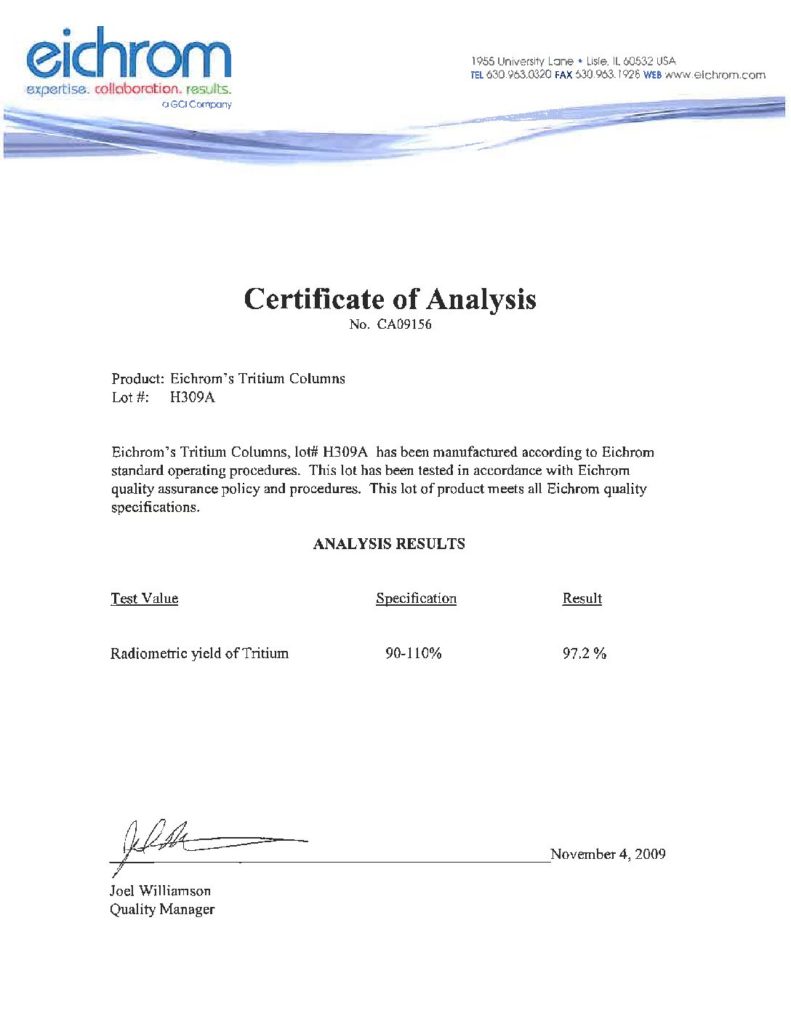 eichrom
expertise. collaboration. results.
a GCI Company

1955 University Lane • Lisle, IL 60532 USA
TEL 630.963.0320 FAX 630.963.1928 WEB www.eichrom.com

Certificate of Analysis
No. CA09156

Product: Eichrom's Tritium Columns
Lot #: H309A

Eichrom's Tritium Columns, lot# H309A has been manufactured according to Eichrom standard operating procedures. This lot has been tested in accordance with Eichrom quality assurance policy and procedures. This lot of product meets all Eichrom quality specifications.

ANALYSIS RESULTS

| Test Value | Specification | Result |
|---|---|---|
| Radiometric yield of Tritium | 90-110% | 97.2 % |

November 4, 2009

Joel Williamson
Quality Manager